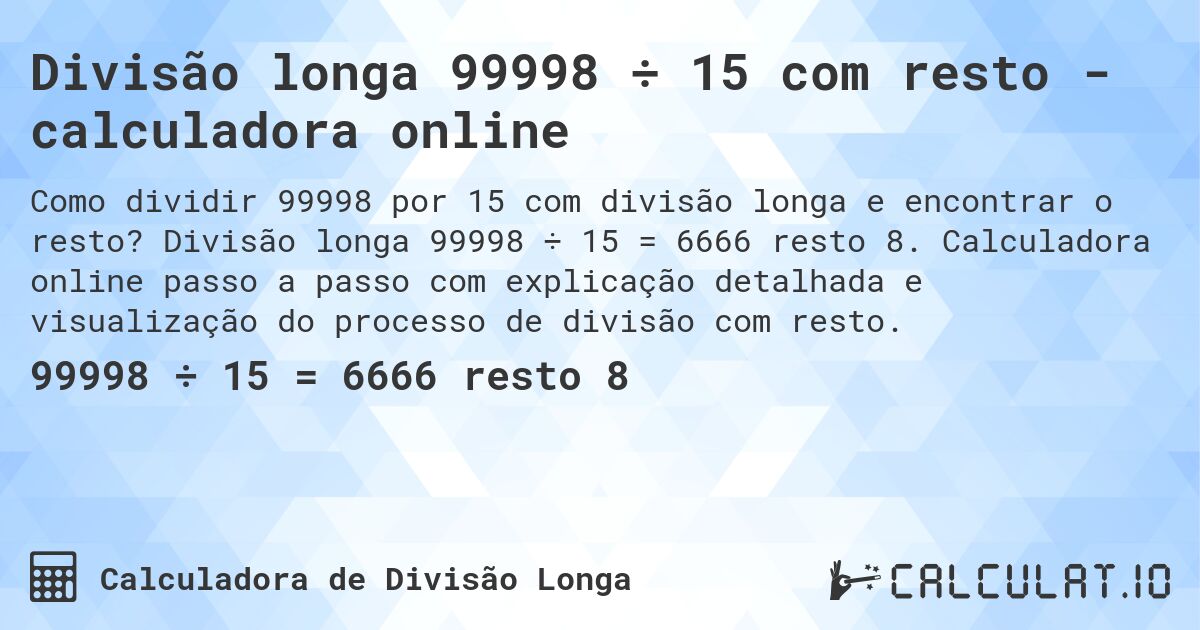 Divisão longa 99998 ÷ 15 com resto - calculadora online

Como dividir 99998 por 15 com divisão longa e encontrar o resto? Divisão longa 99998 ÷ 15 = 6666 resto 8. Calculadora online passo a passo com explicação detalhada e visualização do processo de divisão com resto.

99998 ÷ 15 = 6666 resto 8

Calculadora de Divisão Longa

CALCULAT.IO